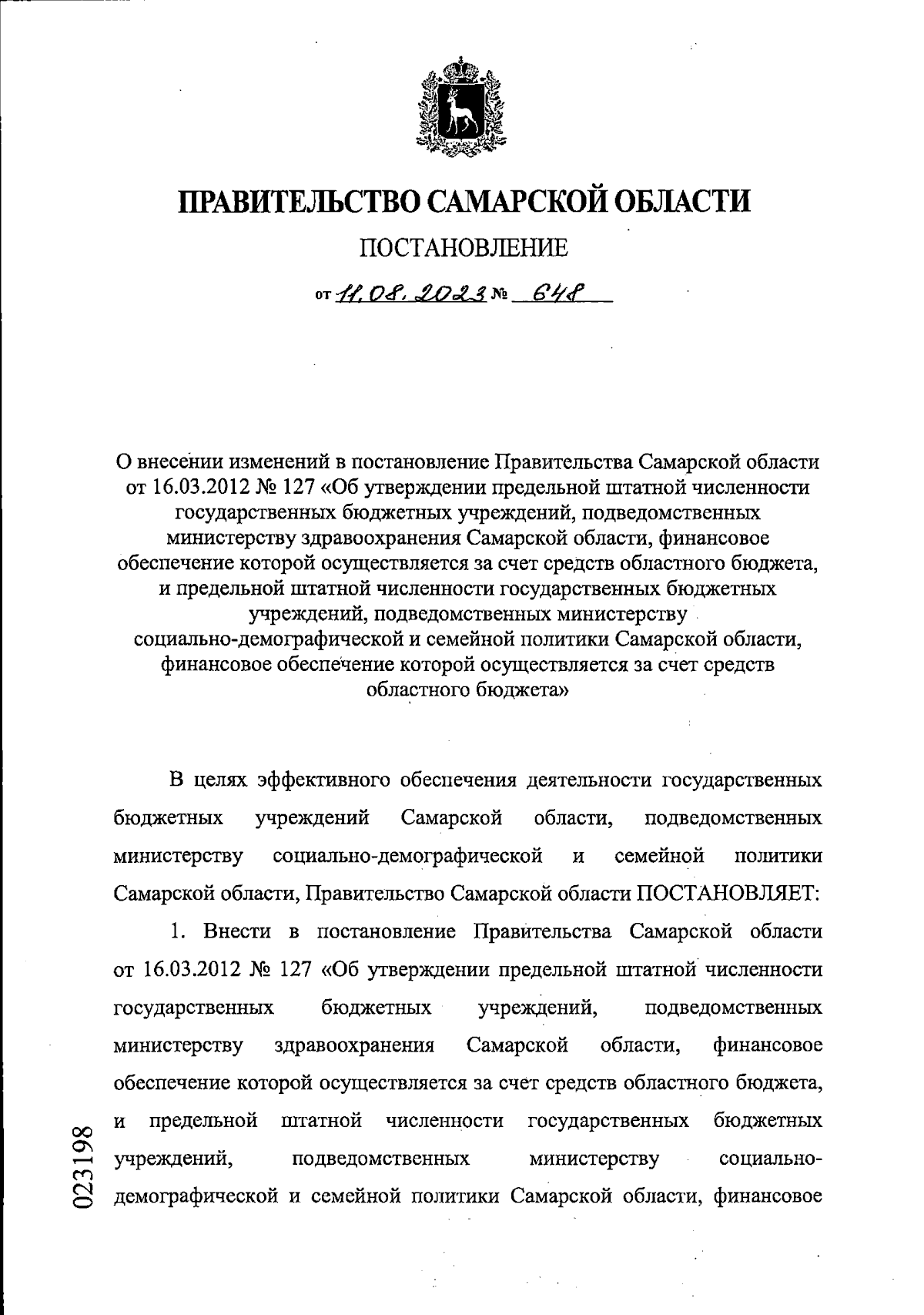 ПРАВИТЕЛЬСТВО САМАРСКОЙ ОБЛАСТИ

ПОСТАНОВЛЕНИЕ

от 11.08.2023 № 648

О внесении изменений в постановление Правительства Самарской области от 16.03.2012 № 127 «Об утверждении предельной штатной численности государственных бюджетных учреждений, подведомственных министерству здравоохранения Самарской области, финансовое обеспечение которой осуществляется за счет средств областного бюджета, и предельной штатной численности государственных бюджетных учреждений, подведомственных министерству социально-демографической и семейной политики Самарской области, финансовое обеспечение которой осуществляется за счет средств областного бюджета»

В целях эффективного обеспечения деятельности государственных бюджетных учреждений Самарской области, подведомственных министерству социально-демографической и семейной политики Самарской области, Правительство Самарской области ПОСТАНОВЛЯЕТ:

1. Внести в постановление Правительства Самарской области от 16.03.2012 № 127 «Об утверждении предельной штатной численности государственных бюджетных учреждений, подведомственных министерству здравоохранения Самарской области, финансовое обеспечение которой осуществляется за счет средств областного бюджета, и предельной штатной численности государственных бюджетных учреждений, подведомственных министерству социально-демографической и семейной политики Самарской области, финансовое

023198